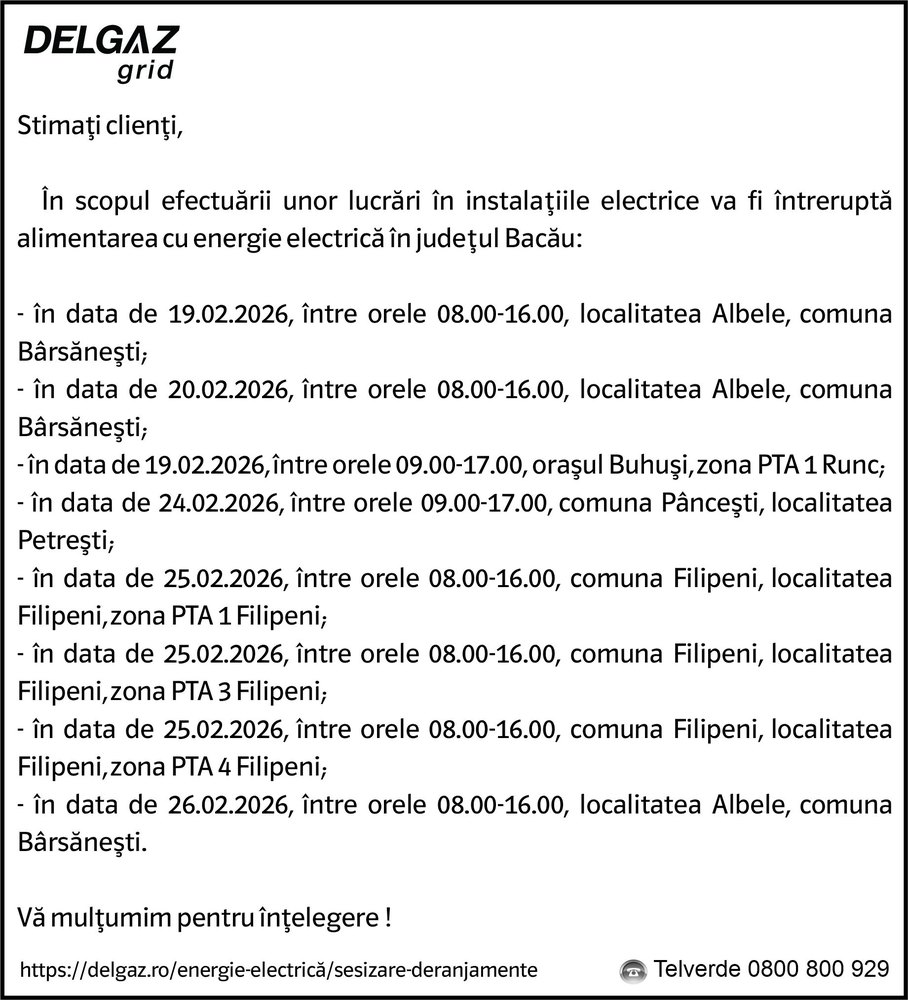 DELGAZ
grid

Stimaţi clienţi,

În scopul efectuării unor lucrări în instalaţiile electrice va fi întreruptă alimentarea cu energie electrică în judeţul Bacău:

- în data de 19.02.2026, între orele 08.00-16.00, localitatea Albele, comuna Bârsăneşti;
- în data de 20.02.2026, între orele 08.00-16.00, localitatea Albele, comuna Bârsăneşti;
- în data de 19.02.2026, între orele 09.00-17.00, oraşul Buhuşi, zona PTA 1 Runc;
- în data de 24.02.2026, între orele 09.00-17.00, comuna Pânceşti, localitatea Petreşti;
- în data de 25.02.2026, între orele 08.00-16.00, comuna Filipeni, localitatea Filipeni, zona PTA 1 Filipeni;
- în data de 25.02.2026, între orele 08.00-16.00, comuna Filipeni, localitatea Filipeni, zona PTA 3 Filipeni;
- în data de 25.02.2026, între orele 08.00-16.00, comuna Filipeni, localitatea Filipeni, zona PTA 4 Filipeni;
- în data de 26.02.2026, între orele 08.00-16.00, localitatea Albele, comuna Bârsăneşti.

Vă mulţumim pentru înţelegere !

https://delgaz.ro/energie-electrică/sesizare-deranjamente

Telverde 0800 800 929